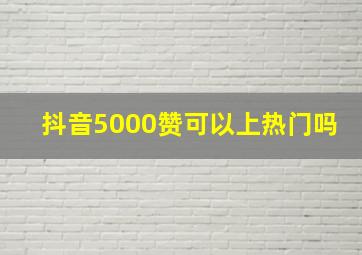 抖音5000赞可以上热门吗